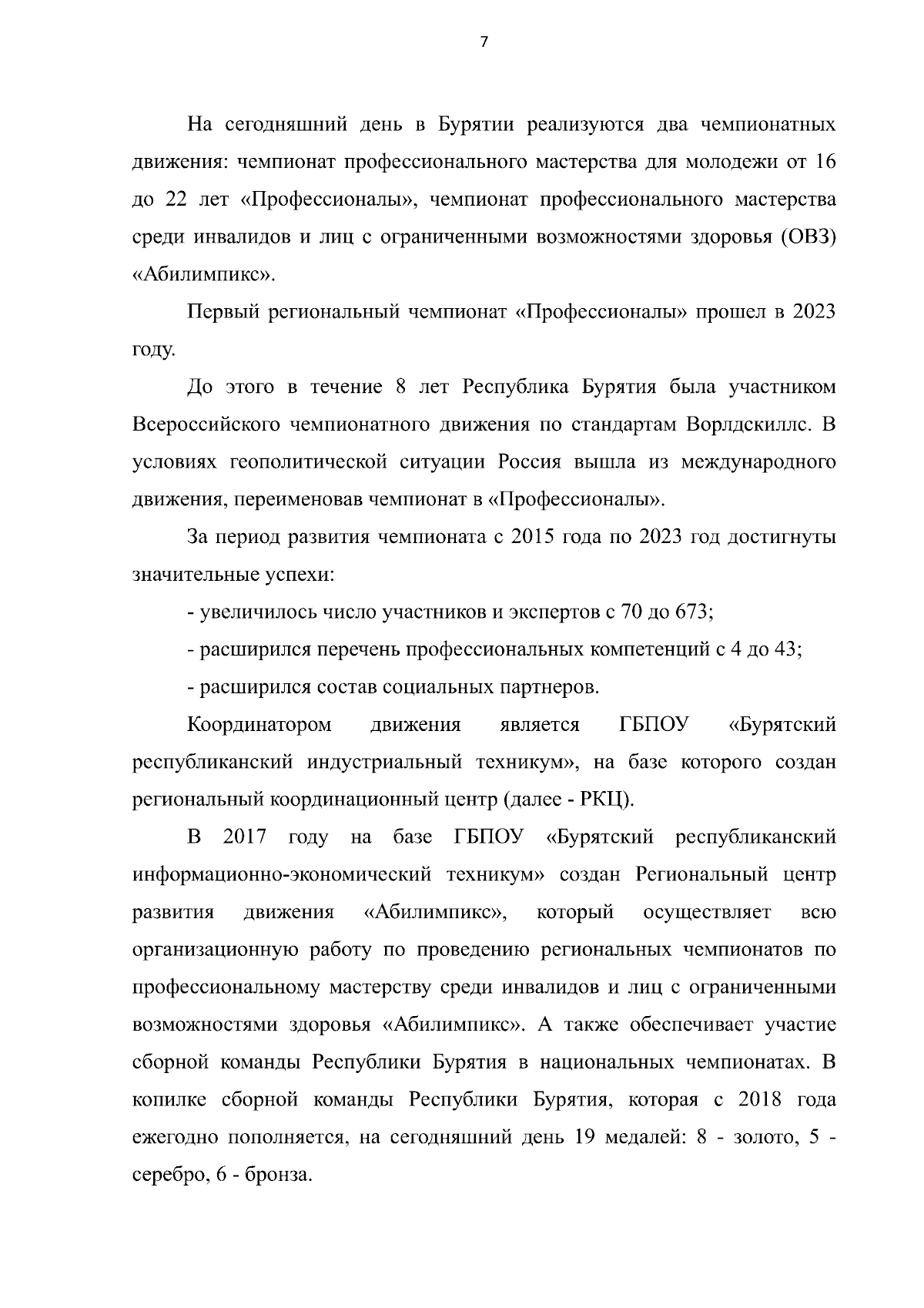 7

На сегодняшний день в Бурятии реализуются два чемпионатных движения: чемпионат профессионального мастерства для молодежи от 16 до 22 лет «Профессионалы», чемпионат профессионального мастерства среди инвалидов и лиц с ограниченными возможностями здоровья (ОВЗ) «Абилимпикс».

Первый региональный чемпионат «Профессионалы» прошел в 2023 году.

До этого в течение 8 лет Республика Бурятия была участником Всероссийского чемпионатного движения по стандартам Ворлдскиллс. В условиях геополитической ситуации Россия вышла из международного движения, переименовав чемпионат в «Профессионалы».

За период развития чемпионата с 2015 года по 2023 год достигнуты значительные успехи:

- увеличилось число участников и экспертов с 70 до 673;

- расширился перечень профессиональных компетенций с 4 до 43;

- расширился состав социальных партнеров.

Координатором движения является ГБПОУ «Бурятский республиканский индустриальный техникум», на базе которого создан региональный координационный центр (далее - РКЦ).

В 2017 году на базе ГБПОУ «Бурятский республиканский информационно-экономический техникум» создан Региональный центр развития движения «Абилимпикс», который осуществляет всю организационную работу по проведению региональных чемпионатов по профессиональному мастерству среди инвалидов и лиц с ограниченными возможностями здоровья «Абилимпикс». А также обеспечивает участие сборной команды Республики Бурятия в национальных чемпионатах. В копилке сборной команды Республики Бурятия, которая с 2018 года ежегодно пополняется, на сегодняшний день 19 медалей: 8 - золото, 5 - серебро, 6 - бронза.